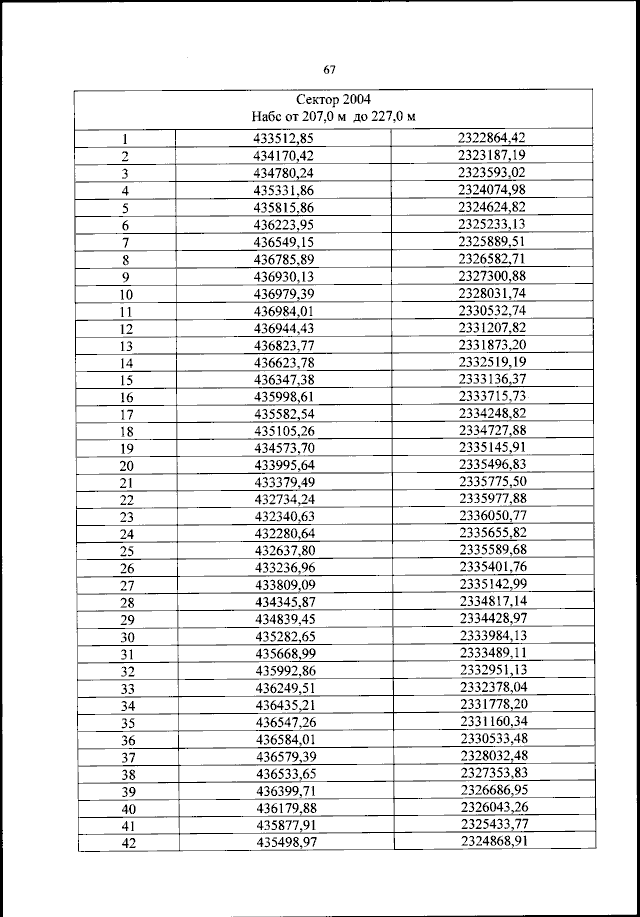 67

| Сектор 2004 Набс от 207,0 м до 227,0 м | | |
|---|---|---|
| 1 | 433512,85 | 2322864,42 |
| 2 | 434170,42 | 2323187,19 |
| 3 | 434780,24 | 2323593,02 |
| 4 | 435331,86 | 2324074,98 |
| 5 | 435815,86 | 2324624,82 |
| 6 | 436223,95 | 2325233,13 |
| 7 | 436549,15 | 2325889,51 |
| 8 | 436785,89 | 2326582,71 |
| 9 | 436930,13 | 2327300,88 |
| 10 | 436979,39 | 2328031,74 |
| 11 | 436984,01 | 2330532,74 |
| 12 | 436944,43 | 2331207,82 |
| 13 | 436823,77 | 2331873,20 |
| 14 | 436623,78 | 2332519,19 |
| 15 | 436347,38 | 2333136,37 |
| 16 | 435998,61 | 2333715,73 |
| 17 | 435582,54 | 2334248,82 |
| 18 | 435105,26 | 2334727,88 |
| 19 | 434573,70 | 2335145,91 |
| 20 | 433995,64 | 2335496,83 |
| 21 | 433379,49 | 2335775,50 |
| 22 | 432734,24 | 2335977,88 |
| 23 | 432340,63 | 2336050,77 |
| 24 | 432280,64 | 2335655,82 |
| 25 | 432637,80 | 2335589,68 |
| 26 | 433236,96 | 2335401,76 |
| 27 | 433809,09 | 2335142,99 |
| 28 | 434345,87 | 2334817,14 |
| 29 | 434839,45 | 2334428,97 |
| 30 | 435282,65 | 2333984,13 |
| 31 | 435668,99 | 2333489,11 |
| 32 | 435992,86 | 2332951,13 |
| 33 | 436249,51 | 2332378,04 |
| 34 | 436435,21 | 2331778,20 |
| 35 | 436547,26 | 2331160,34 |
| 36 | 436584,01 | 2330533,48 |
| 37 | 436579,39 | 2328032,48 |
| 38 | 436533,65 | 2327353,83 |
| 39 | 436399,71 | 2326686,95 |
| 40 | 436179,88 | 2326043,26 |
| 41 | 435877,91 | 2325433,77 |
| 42 | 435498,97 | 2324868,91 |